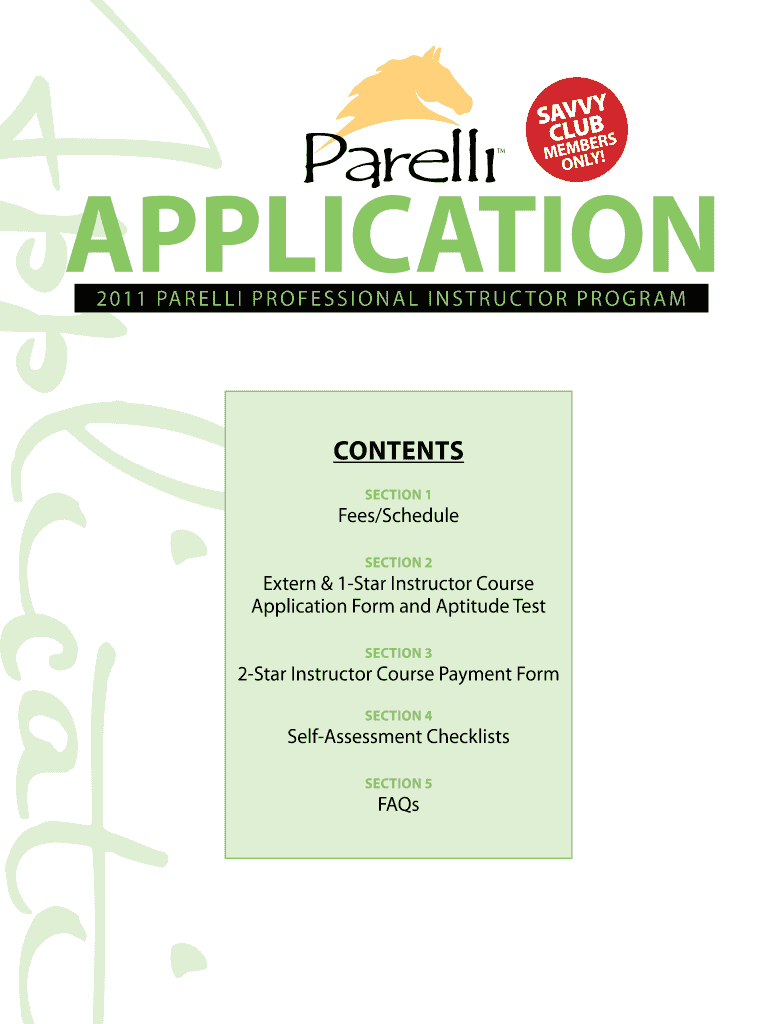 Parelli™

SAVVY CLUB MEMBERS ONLY!

APPLICATION

2011 PARELLI PROFESSIONAL INSTRUCTOR PROGRAM

CONTENTS

SECTION 1
Fees/Schedule

SECTION 2
Extern & 1-Star Instructor Course Application Form and Aptitude Test

SECTION 3
2-Star Instructor Course Payment Form

SECTION 4
Self-Assessment Checklists

SECTION 5
FAQs